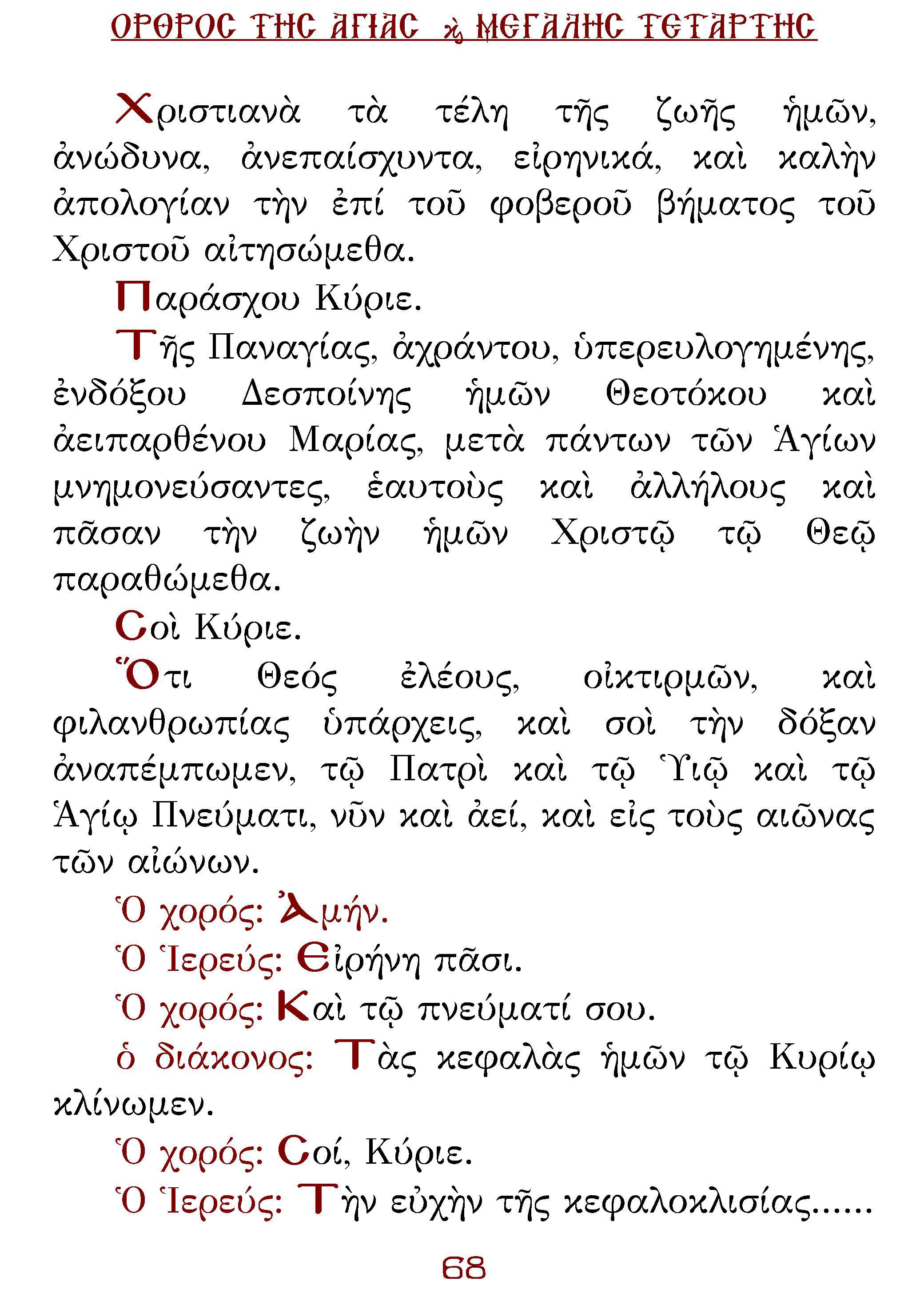 ΟΡΘΡΟΣ ΤΗΣ ΑΓΙΑΣ ϗ ΜΕΓΑΛΗΣ ΤΕΤΑΡΤΗΣ

Χριστιανὰ τὰ τέλη τῆς ζωῆς ἡμῶν, ἀνώδυνα, ἀνεπαίσχυντα, εἰρηνικά, καὶ καλὴν ἀπολογίαν τὴν ἐπί τοῦ φοβεροῦ βήματος τοῦ Χριστοῦ αἰτησώμεθα.

Παράσχου Κύριε.

Τῆς Παναγίας, ἀχράντου, ὑπερευλογημένης, ἐνδόξου Δεσποίνης ἡμῶν Θεοτόκου καὶ ἀειπαρθένου Μαρίας, μετὰ πάντων τῶν Ἁγίων μνημονεύσαντες, ἑαυτοὺς καὶ ἀλλήλους καὶ πᾶσαν τὴν ζωὴν ἡμῶν Χριστῷ τῷ Θεῷ παραθώμεθα.

Σοὶ Κύριε.

Ὅτι Θεός ἐλέους, οἰκτιρμῶν, καὶ φιλανθρωπίας ὑπάρχεις, καὶ σοὶ τὴν δόξαν ἀναπέμπωμεν, τῷ Πατρὶ καὶ τῷ Υἱῷ καὶ τῷ Ἁγίῳ Πνεύματι, νῦν καὶ ἀεί, καὶ εἰς τοὺς αιῶνας τῶν αἰώνων.

Ὁ χορός: Ἀμήν.

Ὁ Ἱερεύς: Εἰρήνη πᾶσι.

Ὁ χορός: Καὶ τῷ πνεύματί σου.

ὁ διάκονος: Τὰς κεφαλὰς ἡμῶν τῷ Κυρίῳ κλίνωμεν.

Ὁ χορός: Σοί, Κύριε.

Ὁ Ἱερεύς: Τὴν εὐχὴν τῆς κεφαλοκλισίας......

68